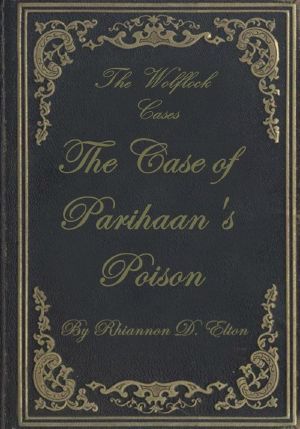 The Wolflock Cases

The Case of Parihaan's Poison

By Rhiannon D. Elton